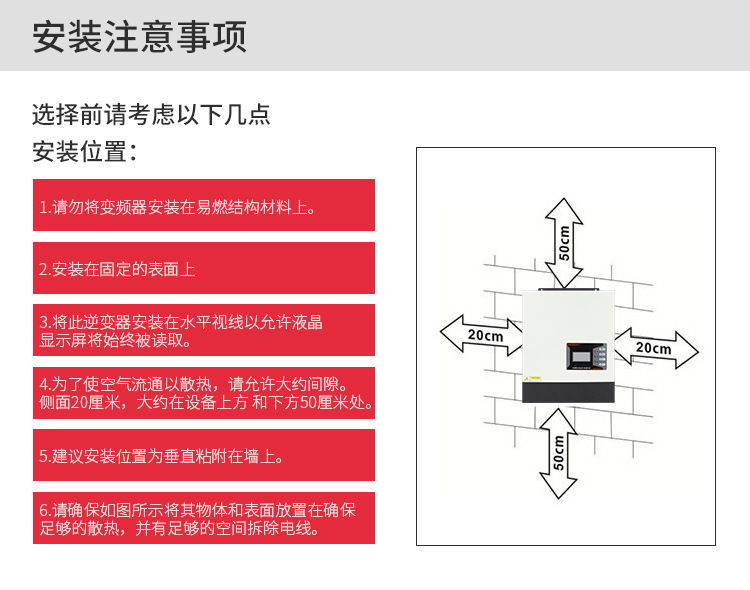 安装注意事项

选择前请考虑以下几点

安装位置：

1.请勿将变频器安装在易燃结构材料上。

2.安装在固定的表面上

3.将此逆变器安装在水平视线以允许液晶显示屏将始终被读取。

4.为了使空气流通以散热，请允许大约间隙。侧面20厘米，大约在设备上方 和下方50厘米处。

5.建议安装位置为垂直粘附在墙上。

6.请确保如图所示将其物体和表面放置在确保足够的散热，并有足够的空间拆除电线。

50cm

20cm

20cm

50cm